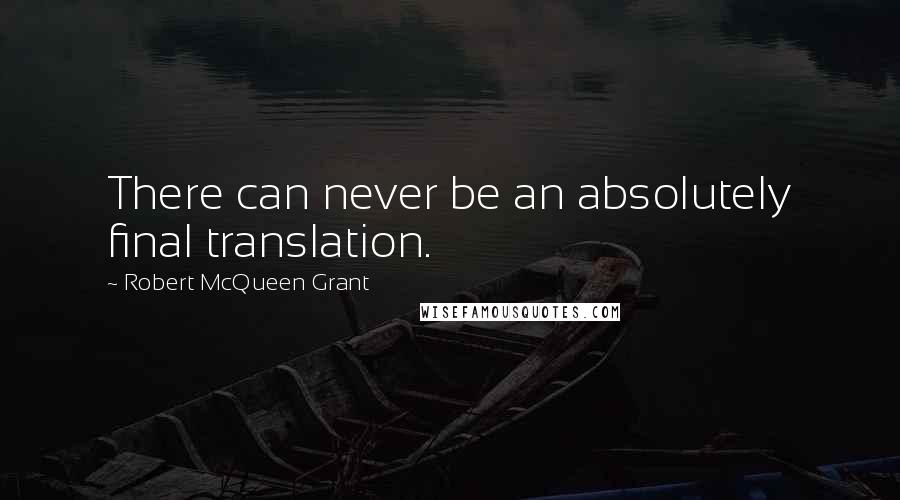 There can never be an absolutely final translation.

~ Robert McQueen Grant

WISEFAMOUSQUOTES.COM